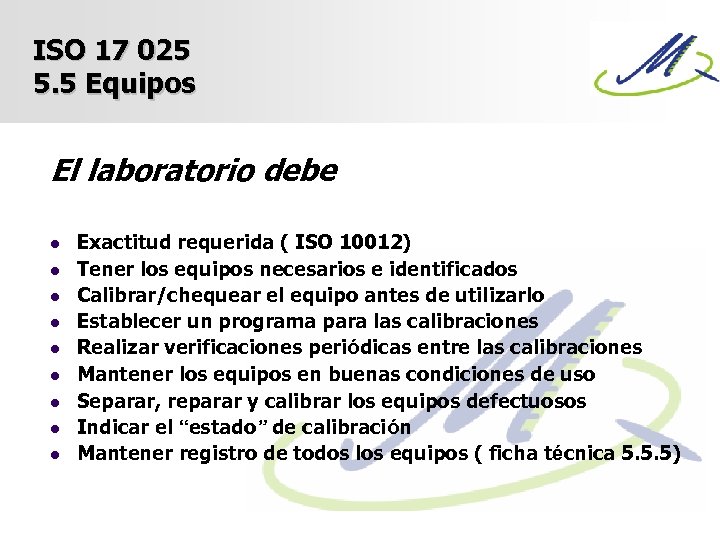 ISO 17 025
5.5 Equipos

El laboratorio debe

• Exactitud requerida ( ISO 10012)
• Tener los equipos necesarios e identificados
• Calibrar/chequear el equipo antes de utilizarlo
• Establecer un programa para las calibraciones
• Realizar verificaciones periódicas entre las calibraciones
• Mantener los equipos en buenas condiciones de uso
• Separar, reparar y calibrar los equipos defectuosos
• Indicar el "estado" de calibración
• Mantener registro de todos los equipos ( ficha técnica 5.5.5)